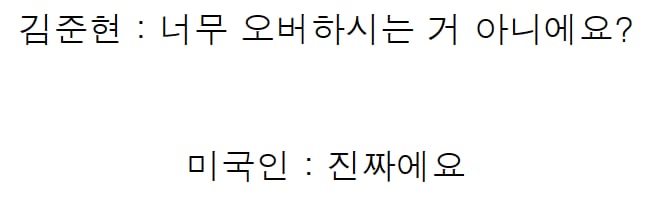 김준현 : 너무 오버하시는 거 아니에요?

미국인 : 진짜에요